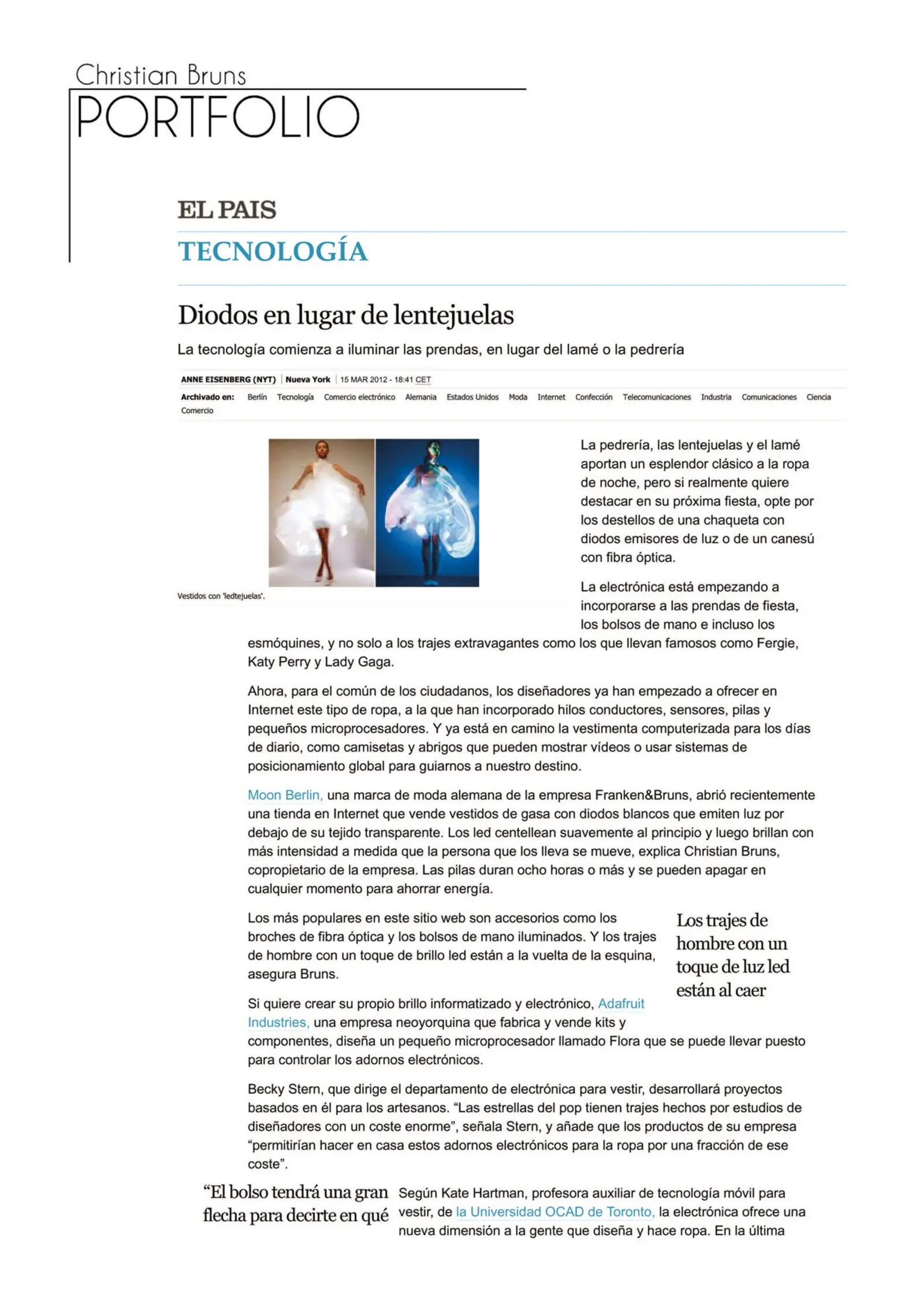 Christian Bruns
PORTFOLIO

EL PAIS

TECNOLOGÍA

Diodos en lugar de lentejuelas

La tecnología comienza a iluminar las prendas, en lugar del lamé o la pedrería

ANNE EISENBERG (NYT) | Nueva York | 15 MAR 2012 - 18:41 CET

Archivado en: Berlín Tecnología Comercio electrónico Alemania Estados Unidos Moda Internet Confección Telecomunicaciones Industria Comunicaciones Ciencia Comercio

Vestidos con 'ledtejuelas'.

La pedrería, las lentejuelas y el lamé aportan un esplendor clásico a la ropa de noche, pero si realmente quiere destacar en su próxima fiesta, opte por los destellos de una chaqueta con diodos emisores de luz o de un canesú con fibra óptica.

La electrónica está empezando a incorporarse a las prendas de fiesta, los bolsos de mano e incluso los esmóquines, y no solo a los trajes extravagantes como los que llevan famosos como Fergie, Katy Perry y Lady Gaga.

Ahora, para el común de los ciudadanos, los diseñadores ya han empezado a ofrecer en Internet este tipo de ropa, a la que han incorporado hilos conductores, sensores, pilas y pequeños microprocesadores. Y ya está en camino la vestimenta computerizada para los días de diario, como camisetas y abrigos que pueden mostrar vídeos o usar sistemas de posicionamiento global para guiarnos a nuestro destino.

Moon Berlin, una marca de moda alemana de la empresa Franken&Bruns, abrió recientemente una tienda en Internet que vende vestidos de gasa con diodos blancos que emiten luz por debajo de su tejido transparente. Los led centellean suavemente al principio y luego brillan con más intensidad a medida que la persona que los lleva se mueve, explica Christian Bruns, copropietario de la empresa. Las pilas duran ocho horas o más y se pueden apagar en cualquier momento para ahorrar energía.

Los más populares en este sitio web son accesorios como los broches de fibra óptica y los bolsos de mano iluminados. Y los trajes de hombre con un toque de brillo led están a la vuelta de la esquina, asegura Bruns.

Los trajes de hombre con un toque de luz led están al caer

Si quiere crear su propio brillo informatizado y electrónico, Adafruit Industries, una empresa neoyorquina que fabrica y vende kits y componentes, diseña un pequeño microprocesador llamado Flora que se puede llevar puesto para controlar los adornos electrónicos.

Becky Stern, que dirige el departamento de electrónica para vestir, desarrollará proyectos basados en él para los artesanos. “Las estrellas del pop tienen trajes hechos por estudios de diseñadores con un coste enorme”, señala Stern, y añade que los productos de su empresa “permitirían hacer en casa estos adornos electrónicos para la ropa por una fracción de ese coste”.

“El bolso tendrá una gran flecha para decirte en qué

Según Kate Hartman, profesora auxiliar de tecnología móvil para vestir, de la Universidad OCAD de Toronto, la electrónica ofrece una nueva dimensión a la gente que diseña y hace ropa. En la última